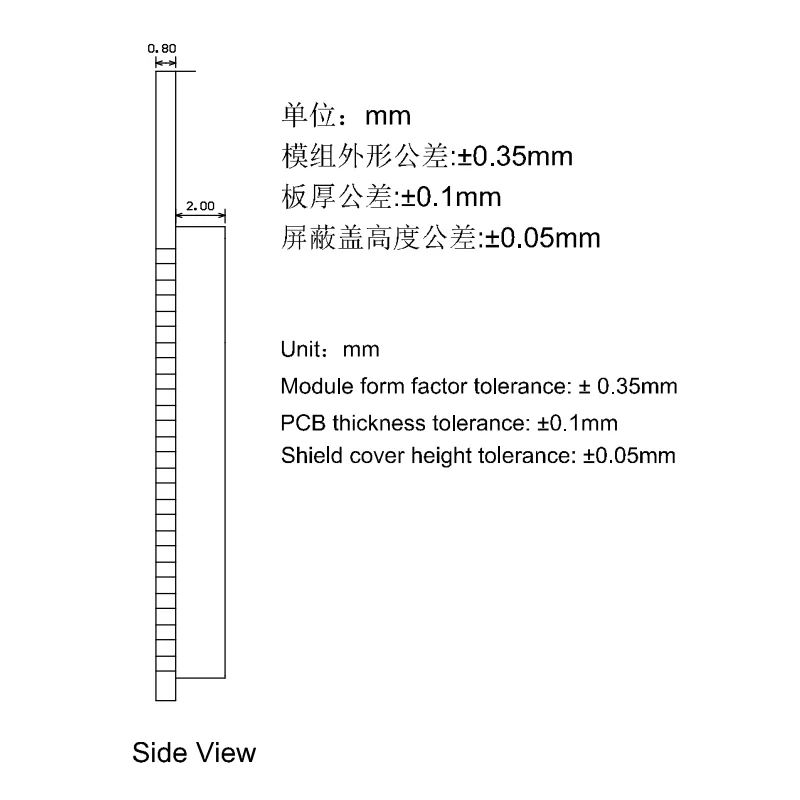 0.80

2.00

单位：mm
模组外形公差:±0.35mm
板厚公差:±0.1mm
屏蔽盖高度公差:±0.05mm

Unit：mm
Module form factor tolerance: ± 0.35mm
PCB thickness tolerance: ±0.1mm
Shield cover height tolerance: ±0.05mm

Side View